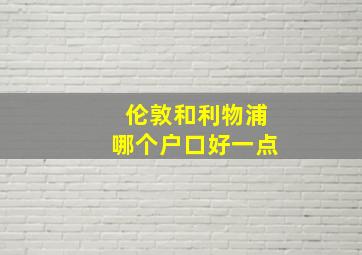 伦敦和利物浦
哪个户口好一点